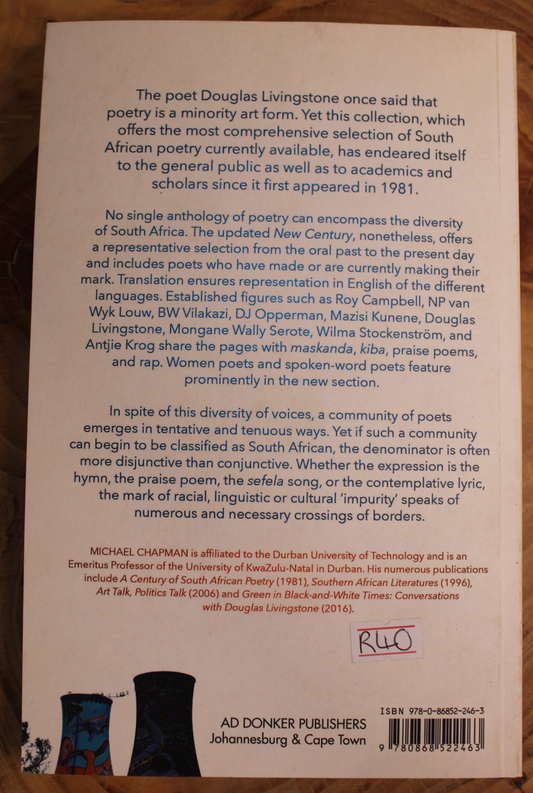 The poet Douglas Livingstone once said that poetry is a minority art form. Yet this collection, which offers the most comprehensive selection of South African poetry currently available, has endeared itself to the general public as well as to academics and scholars since it first appeared in 1981.

No single anthology of poetry can encompass the diversity of South Africa. The updated New Century, nonetheless, offers a representative selection from the oral past to the present day and includes poets who have made or are currently making their mark. Translation ensures representation in English of the different languages. Established figures such as Roy Campbell, NP van Wyk Louw, BW Vilakazi, DJ Opperman, Mazisi Kunene, Douglas Livingstone, Mongane Wally Serote, Wilma Stockenström, and Antjie Krog share the pages with maskanda, kiba, praise poems, and rap. Women poets and spoken-word poets feature prominently in the new section.

In spite of this diversity of voices, a community of poets emerges in tentative and tenuous ways. Yet if such a community can begin to be classified as South African, the denominator is often more disjunctive than conjunctive. Whether the expression is the hymn, the praise poem, the sefela song, or the contemplative lyric, the mark of racial, linguistic or cultural 'impurity' speaks of numerous and necessary crossings of borders.

MICHAEL CHAPMAN is affiliated to the Durban University of Technology and is an Emeritus Professor of the University of KwaZulu-Natal in Durban. His numerous publications include A Century of South African Poetry (1981), Southern African Literatures (1996), Art Talk, Politics Talk (2006) and Green in Black-and-White Times: Conversations with Douglas Livingstone (2016).

R40

AD DONKER PUBLISHERS
Johannesburg & Cape Town

ISBN 978-0-86852-246-3
9 780868 522463